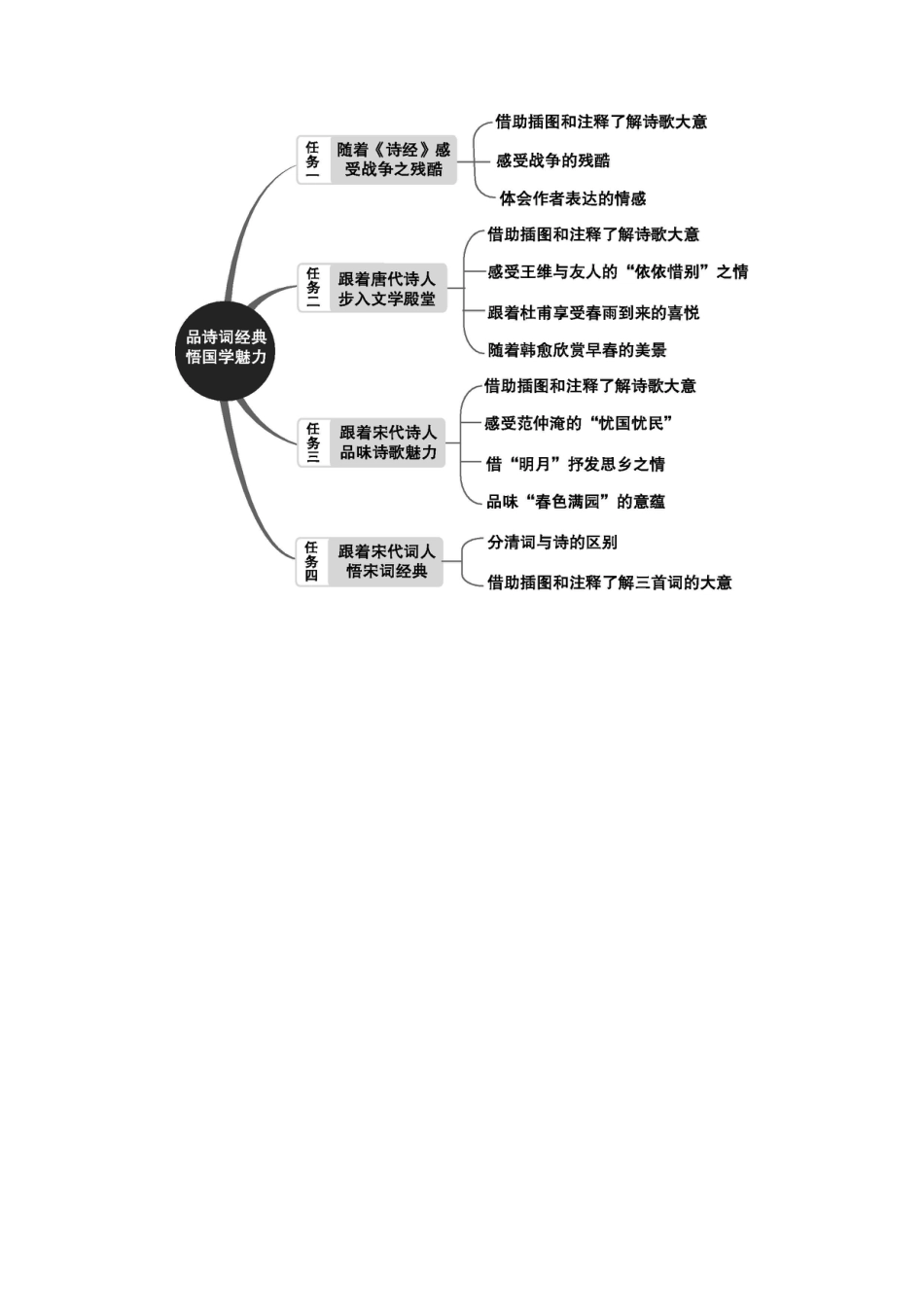 品诗词经典
悟国学魅力

任务一
随着《诗经》感受战争之残酷

借助插图和注释了解诗歌大意

感受战争的残酷

体会作者表达的情感

任务二
跟着唐代诗人步入文学殿堂

借助插图和注释了解诗歌大意

感受王维与友人的“依依惜别”之情

跟着杜甫享受春雨到来的喜悦

随着韩愈欣赏早春的美景

任务三
跟着宋代诗人品味诗歌魅力

借助插图和注释了解诗歌大意

感受范仲淹的“忧国忧民”

借“明月”抒发思乡之情

品味“春色满园”的意蕴

任务四
跟着宋代词人悟宋词经典

分清词与诗的区别

借助插图和注释了解三首词的大意